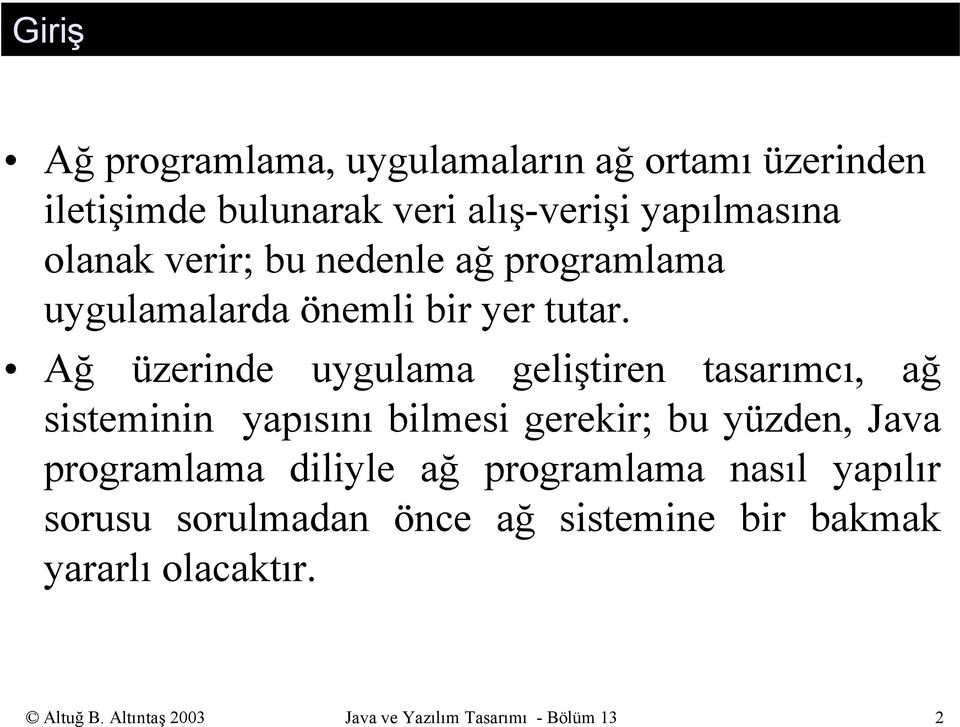 Giriş

• Ağ programlama, uygulamaların ağ ortamı üzerinden iletişimde bulunarak veri alış-verişi yapılmasına olanak verir; bu nedenle ağ programlama uygulamalarda önemli bir yer tutar.

• Ağ üzerinde uygulama geliştiren tasarımcı, ağ sisteminin yapısını bilmesi gerekir; bu yüzden, Java programlama diliyle ağ programlama nasıl yapılır sorusu sorulmadan önce ağ sistemine bir bakmak yararlı olacaktır.

© Altuğ B. Altıntaş 2003 Java ve Yazılım Tasarımı - Bölüm 13 2